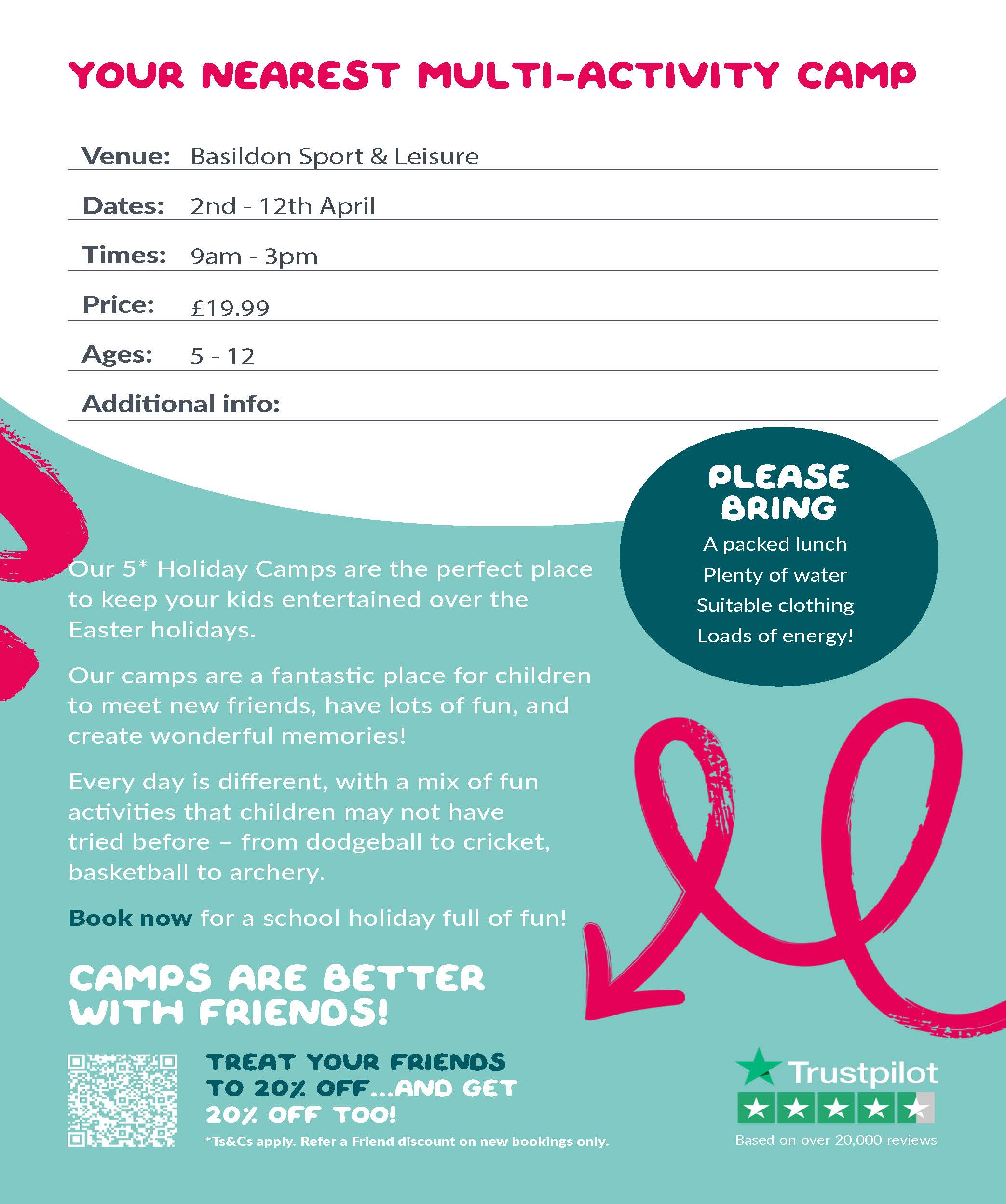 YOUR NEAREST MULTI-ACTIVITY CAMP

Venue: Basildon Sport & Leisure

Dates: 2nd - 12th April

Times: 9am - 3pm

Price: £19.99

Ages: 5 - 12

Additional info:

PLEASE BRING

A packed lunch

Plenty of water

Suitable clothing

Loads of energy!

Our 5* Holiday Camps are the perfect place to keep your kids entertained over the Easter holidays.

Our camps are a fantastic place for children to meet new friends, have lots of fun, and create wonderful memories!

Every day is different, with a mix of fun activities that children may not have tried before – from dodgeball to cricket, basketball to archery.

Book now for a school holiday full of fun!

CAMPS ARE BETTER WITH FRIENDS!

TREAT YOUR FRIENDS TO 20% OFF...AND GET 20% OFF TOO!

*Ts&Cs apply. Refer a Friend discount on new bookings only.

Trustpilot

Based on over 20,000 reviews